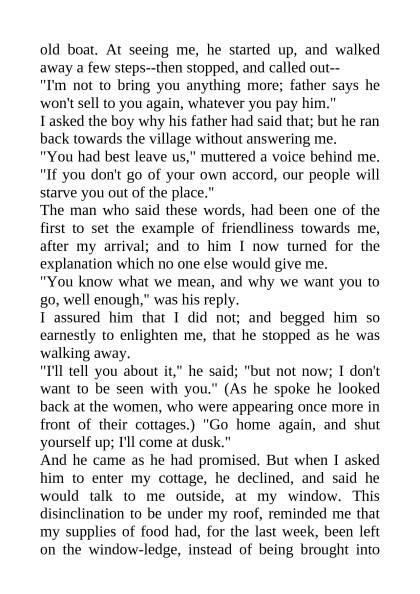 old boat. At seeing me, he started up, and walked away a few steps--then stopped, and called out--

"I'm not to bring you anything more; father says he won't sell to you again, whatever you pay him."

I asked the boy why his father had said that; but he ran back towards the village without answering me.

"You had best leave us," muttered a voice behind me. "If you don't go of your own accord, our people will starve you out of the place."

The man who said these words, had been one of the first to set the example of friendliness towards me, after my arrival; and to him I now turned for the explanation which no one else would give me.

"You know what we mean, and why we want you to go, well enough," was his reply.

I assured him that I did not; and begged him so earnestly to enlighten me, that he stopped as he was walking away.

"I'll tell you about it," he said; "but not now; I don't want to be seen with you." (As he spoke he looked back at the women, who were appearing once more in front of their cottages.) "Go home again, and shut yourself up; I'll come at dusk."

And he came as he had promised. But when I asked him to enter my cottage, he declined, and said he would talk to me outside, at my window. This disinclination to be under my roof, reminded me that my supplies of food had, for the last week, been left on the window-ledge, instead of being brought into